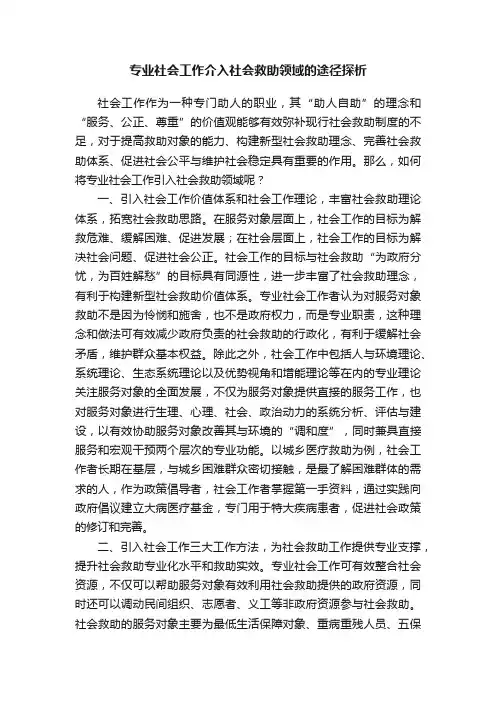 专业社会工作介入社会救助领域的途径探析

社会工作作为一种专门助人的职业，其“助人自助”的理念和“服务、公正、尊重”的价值观能够有效弥补现行社会救助制度的不足，对于提高救助对象的能力、构建新型社会救助理念、完善社会救助体系、促进社会公平与维护社会稳定具有重要的作用。那么，如何将专业社会工作引入社会救助领域呢？

一、引入社会工作价值体系和社会工作理论，丰富社会救助理论体系，拓宽社会救助思路。在服务对象层面上，社会工作的目标为解救危难、缓解困难、促进发展；在社会层面上，社会工作的目标为解决社会问题、促进社会公正。社会工作的目标与社会救助“为政府分忧，为百姓解愁”的目标具有同源性，进一步丰富了社会救助理念，有利于构建新型社会救助价值体系。专业社会工作者认为对服务对象救助不是因为怜悯和施舍，也不是政府权力，而是专业职责，这种理念和做法可有效减少政府负责的社会救助的行政化，有利于缓解社会矛盾，维护群众基本权益。除此之外，社会工作中包括人与环境理论、系统理论、生态系统理论以及优势视角和增能理论等在内的专业理论关注服务对象的全面发展，不仅为服务对象提供直接的服务工作，也对服务对象进行生理、心理、社会、政治动力的系统分析、评估与建设，以有效协助服务对象改善其与环境的“调和度”，同时兼具直接服务和宏观干预两个层次的专业功能。以城乡医疗救助为例，社会工作者长期在基层，与城乡困难群众密切接触，是最了解困难群体的需求的人，作为政策倡导者，社会工作者掌握第一手资料，通过实践向政府倡议建立大病医疗基金，专门用于特大疾病患者，促进社会政策的修订和完善。

二、引入社会工作三大工作方法，为社会救助工作提供专业支撑，提升社会救助专业化水平和救助实效。专业社会工作可有效整合社会资源，不仅可以帮助服务对象有效利用社会救助提供的政府资源，同时还可以调动民间组织、志愿者、义工等非政府资源参与社会救助。社会救助的服务对象主要为最低生活保障对象、重病重残人员、五保